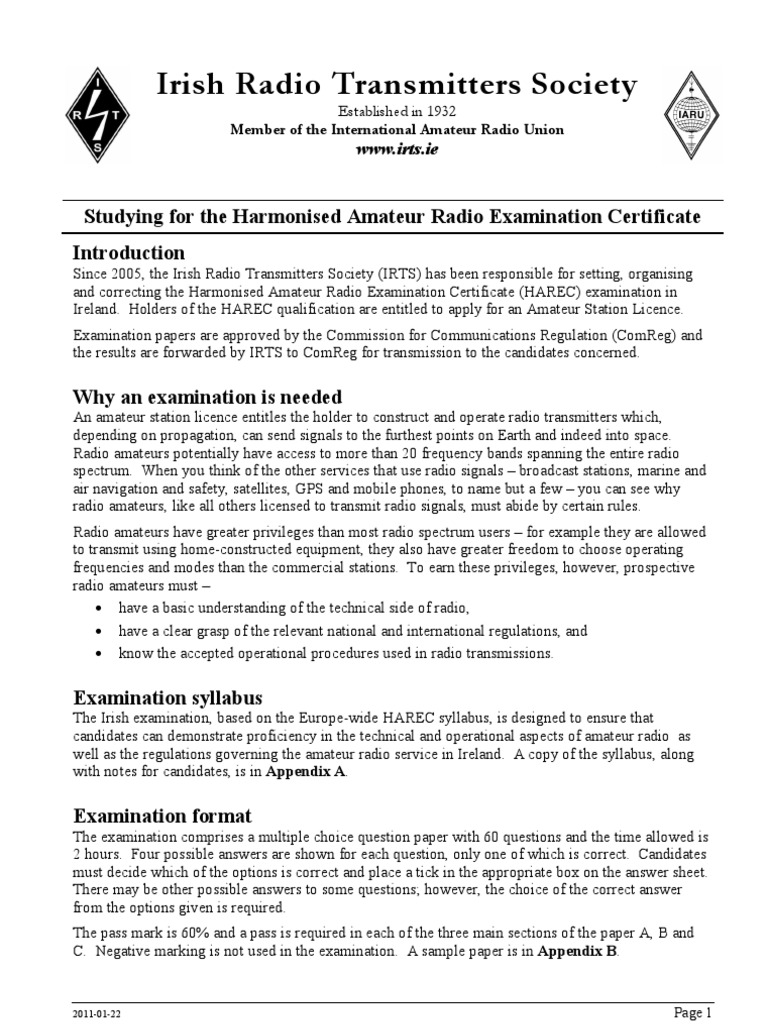 I R T S

Irish Radio Transmitters Society

Established in 1932

Member of the International Amateur Radio Union

www.irts.ie

IARU

Studying for the Harmonised Amateur Radio Examination Certificate

Introduction

Since 2005, the Irish Radio Transmitters Society (IRTS) has been responsible for setting, organising and correcting the Harmonised Amateur Radio Examination Certificate (HAREC) examination in Ireland. Holders of the HAREC qualification are entitled to apply for an Amateur Station Licence.

Examination papers are approved by the Commission for Communications Regulation (ComReg) and the results are forwarded by IRTS to ComReg for transmission to the candidates concerned.

Why an examination is needed

An amateur station licence entitles the holder to construct and operate radio transmitters which, depending on propagation, can send signals to the furthest points on Earth and indeed into space. Radio amateurs potentially have access to more than 20 frequency bands spanning the entire radio spectrum. When you think of the other services that use radio signals – broadcast stations, marine and air navigation and safety, satellites, GPS and mobile phones, to name but a few – you can see why radio amateurs, like all others licensed to transmit radio signals, must abide by certain rules.

Radio amateurs have greater privileges than most radio spectrum users – for example they are allowed to transmit using home-constructed equipment, they also have greater freedom to choose operating frequencies and modes than the commercial stations. To earn these privileges, however, prospective radio amateurs must –

• have a basic understanding of the technical side of radio,
• have a clear grasp of the relevant national and international regulations, and
• know the accepted operational procedures used in radio transmissions.

Examination syllabus

The Irish examination, based on the Europe-wide HAREC syllabus, is designed to ensure that candidates can demonstrate proficiency in the technical and operational aspects of amateur radio as well as the regulations governing the amateur radio service in Ireland. A copy of the syllabus, along with notes for candidates, is in Appendix A.

Examination format

The examination comprises a multiple choice question paper with 60 questions and the time allowed is 2 hours. Four possible answers are shown for each question, only one of which is correct. Candidates must decide which of the options is correct and place a tick in the appropriate box on the answer sheet. There may be other possible answers to some questions; however, the choice of the correct answer from the options given is required.

The pass mark is 60% and a pass is required in each of the three main sections of the paper A, B and C. Negative marking is not used in the examination. A sample paper is in Appendix B.

2011-01-22

Page 1